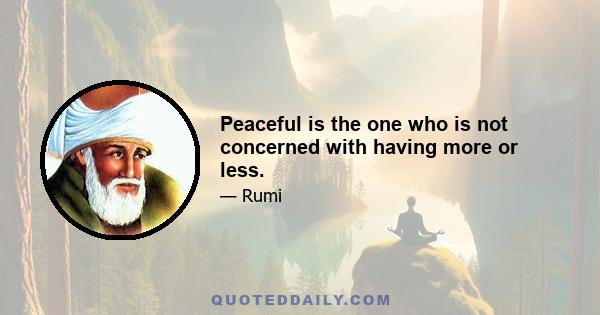 Peaceful is the one who is not concerned with having more or less.

— Rumi

QUOTEDDAILY.COM